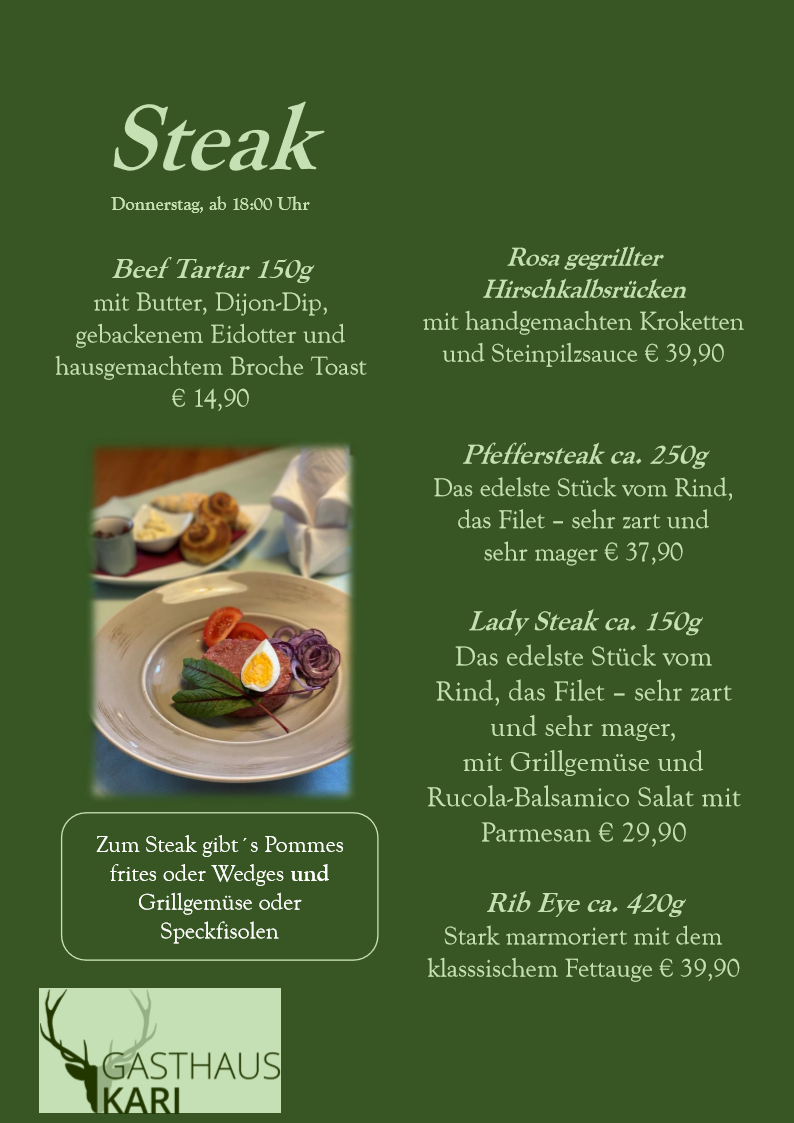 Steak

Donnerstag, ab 18:00 Uhr

Beef Tartar 150g
mit Butter, Dijon-Dip, gebackenem Eidotter und hausgemachtem Broche Toast
€ 14,90

Zum Steak gibt´s Pommes frites oder Wedges und Grillgemüse oder Speckfisolen

GASTHAUS KARL

Rosa gegrillter Hirschkalbsrücken
mit handgemachten Kroketten und Steinpilzsauce € 39,90

Pfeffersteak ca. 250g
Das edelste Stück vom Rind, das Filet – sehr zart und sehr mager € 37,90

Lady Steak ca. 150g
Das edelste Stück vom Rind, das Filet – sehr zart und sehr mager, mit Grillgemüse und Rucola-Balsamico Salat mit Parmesan € 29,90

Rib Eye ca. 420g
Stark marmoriert mit dem klasssischem Fettauge € 39,90